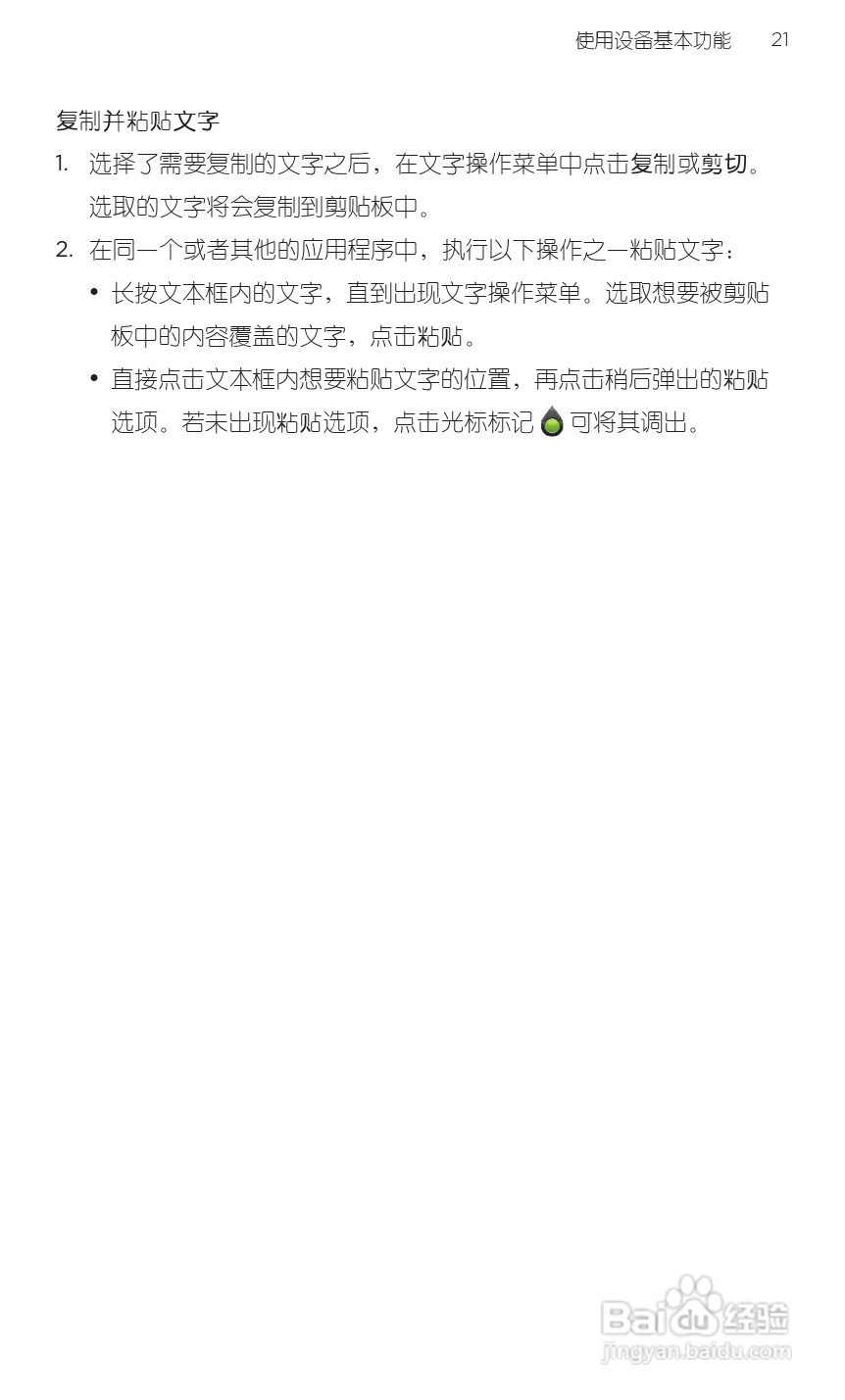 使用设备基本功能 21

复制并粘贴文字

1. 选择了需要复制的文字之后，在文字操作菜单中点击复制或剪切。选取的文字将会复制到剪贴板中。

2. 在同一个或者其他的应用程序中，执行以下操作之一粘贴文字：

• 长按文本框内的文字，直到出现文字操作菜单。选取想要被剪贴板中的内容覆盖的文字，点击粘贴。

• 直接点击文本框内想要粘贴文字的位置，再点击稍后弹出的粘贴选项。若未出现粘贴选项，点击光标标记可将其调出。

Baidu经验
jingyan.baidu.com